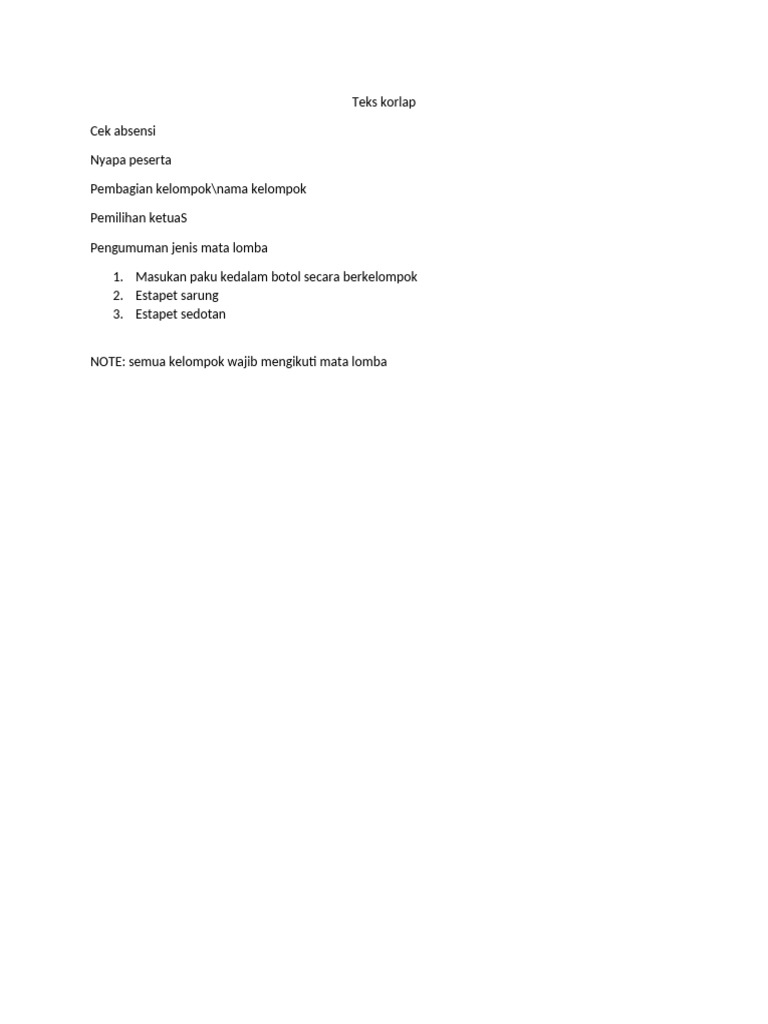 Teks korlap

Cek absensi

Nyapa peserta

Pembagian kelompok\nama kelompok

Pemilihan ketuaS

Pengumuman jenis mata lomba

1. Masukan paku kedalam botol secara berkelompok
2. Estapet sarung
3. Estapet sedotan

NOTE: semua kelompok wajib mengikuti mata lomba